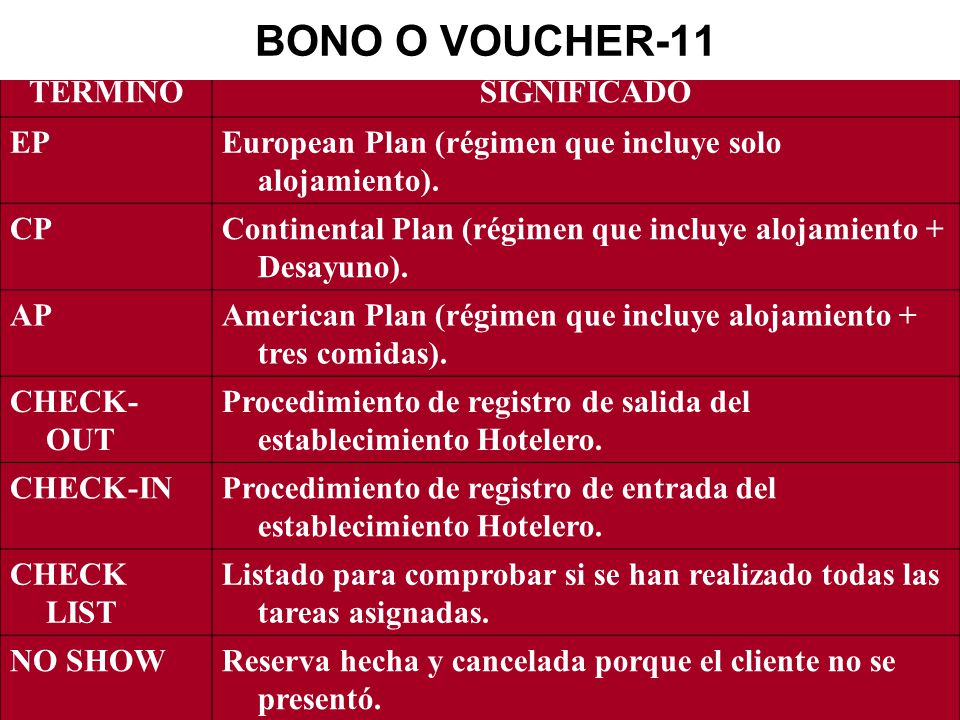 BONO O VOUCHER-11

| TERMINO | SIGNIFICADO |
|---|---|
| EP | European Plan (régimen que incluye solo alojamiento). |
| CP | Continental Plan (régimen que incluye alojamiento + Desayuno). |
| AP | American Plan (régimen que incluye alojamiento + tres comidas). |
| CHECK-OUT | Procedimiento de registro de salida del establecimiento Hotelero. |
| CHECK-IN | Procedimiento de registro de entrada del establecimiento Hotelero. |
| CHECK LIST | Listado para comprobar si se han realizado todas las tareas asignadas. |
| NO SHOW | Reserva hecha y cancelada porque el cliente no se presentó. |